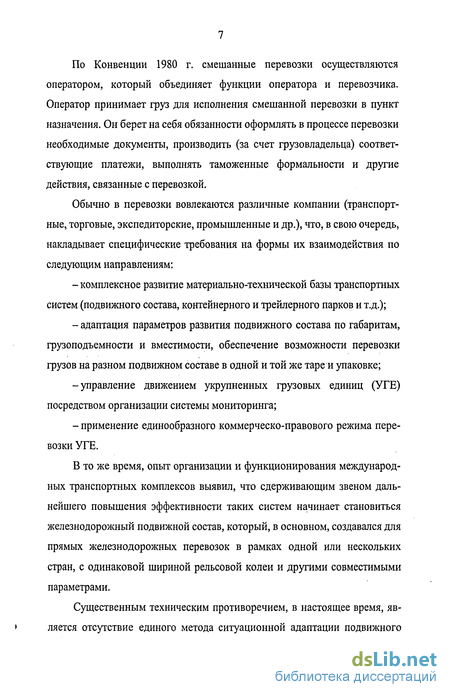 7

По Конвенции 1980 г. смешанные перевозки осуществляются оператором, который объединяет функции оператора и перевозчика. Оператор принимает груз для исполнения смешанной перевозки в пункт назначения. Он берет на себя обязанности оформлять в процессе перевозки необходимые документы, производить (за счет грузовладельца) соответствующие платежи, выполнять таможенные формальности и другие действия, связанные с перевозкой.

Обычно в перевозки вовлекаются различные компании (транспортные, торговые, экспедиторские, промышленные и др.), что, в свою очередь, накладывает специфические требования на формы их взаимодействия по следующим направлениям:

– комплексное развитие материально-технической базы транспортных систем (подвижного состава, контейнерного и трейлерного парков и т.д.);

– адаптация параметров развития подвижного состава по габаритам, грузоподъемности и вместимости, обеспечение возможности перевозки грузов на разном подвижном составе в одной и той же таре и упаковке;

– управление движением укрупненных грузовых единиц (УГЕ) посредством организации системы мониторинга;

– применение единообразного коммерческо-правового режима перевозки УГЕ.

В то же время, опыт организации и функционирования международных транспортных комплексов выявил, что сдерживающим звеном дальнейшего повышения эффективности таких систем начинает становиться железнодорожный подвижной состав, который, в основном, создавался для прямых железнодорожных перевозок в рамках одной или нескольких стран, с одинаковой шириной рельсовой колеи и другими совместимыми параметрами.

Существенным техническим противоречием, в настоящее время, является отсутствие единого метода ситуационной адаптации подвижного

dsLib.net
библиотека диссертаций